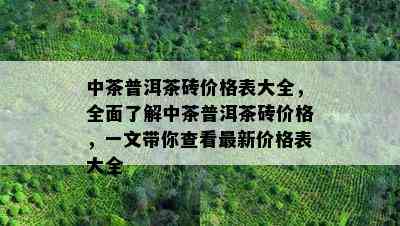 中茶普洱茶砖价格表大全，全面了解中茶普洱茶砖价格，一文带你查看最新价格表大全